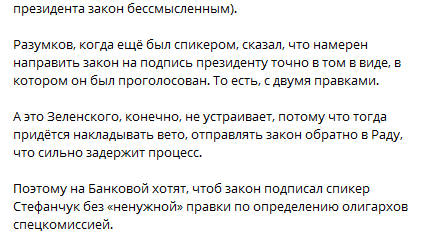 президента закон бессмысленным).

Разумков, когда ещё был спикером, сказал, что намерен направить закон на подпись президенту точно в том в виде, в котором он был проголосован. То есть, с двумя правками.

А это Зеленского, конечно, не устраивает, потому что тогда придётся накладывать вето, отправлять закон обратно в Раду, что сильно задержит процесс.

Поэтому на Банковой хотят, чтоб закон подписал спикер Стефанчук без «ненужной» правки по определению олигархов спецкомиссией.